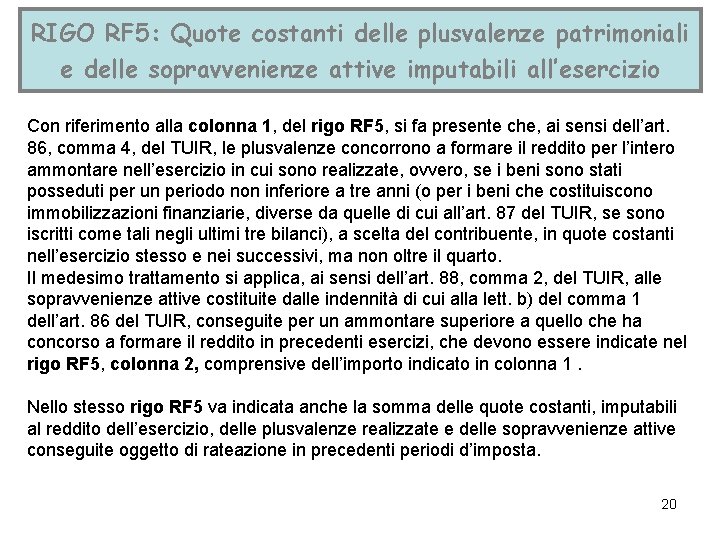 RIGO RF5: Quote costanti delle plusvalenze patrimoniali e delle sopravvenienze attive imputabili all'esercizio

Con riferimento alla colonna 1, del rigo RF5, si fa presente che, ai sensi dell'art. 86, comma 4, del TUIR, le plusvalenze concorrono a formare il reddito per l'intero ammontare nell'esercizio in cui sono realizzate, ovvero, se i beni sono stati posseduti per un periodo non inferiore a tre anni (o per i beni che costituiscono immobilizzazioni finanziarie, diverse da quelle di cui all'art. 87 del TUIR, se sono iscritti come tali negli ultimi tre bilanci), a scelta del contribuente, in quote costanti nell'esercizio stesso e nei successivi, ma non oltre il quarto.
Il medesimo trattamento si applica, ai sensi dell'art. 88, comma 2, del TUIR, alle sopravvenienze attive costituite dalle indennità di cui alla lett. b) del comma 1 dell'art. 86 del TUIR, conseguite per un ammontare superiore a quello che ha concorso a formare il reddito in precedenti esercizi, che devono essere indicate nel rigo RF5, colonna 2, comprensive dell'importo indicato in colonna 1 .

Nello stesso rigo RF5 va indicata anche la somma delle quote costanti, imputabili al reddito dell'esercizio, delle plusvalenze realizzate e delle sopravvenienze attive conseguite oggetto di rateazione in precedenti periodi d'imposta.

20